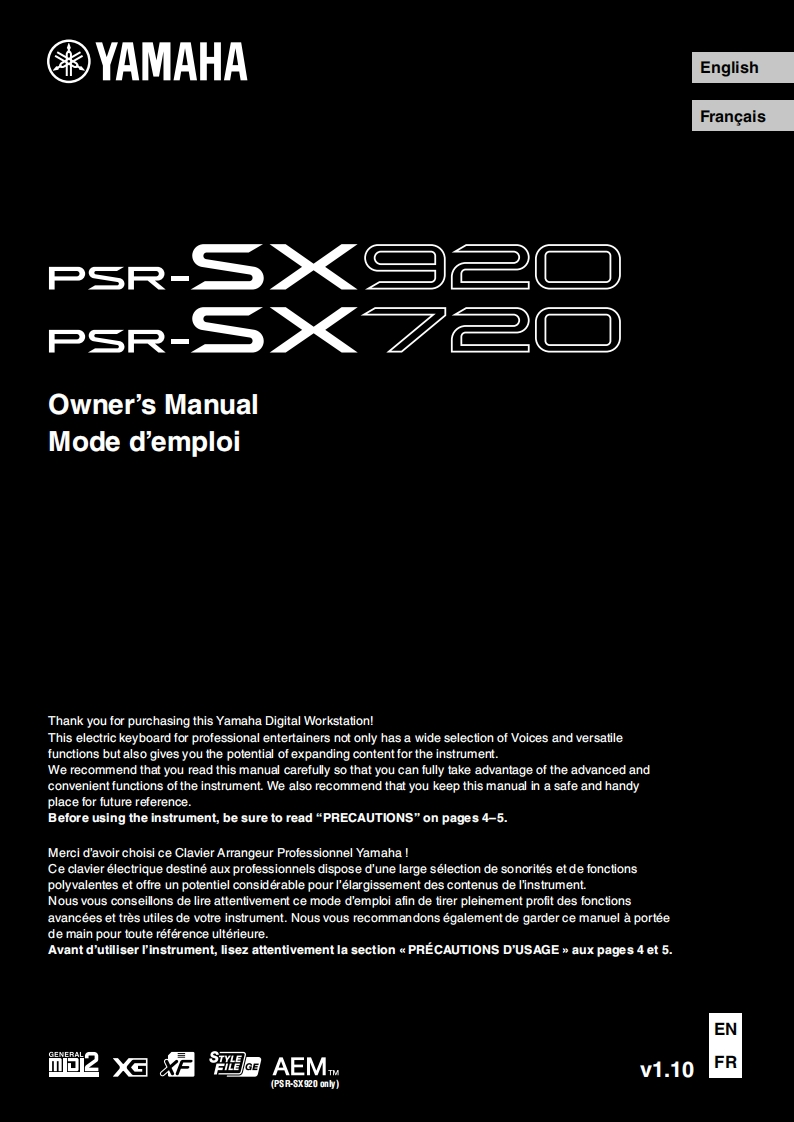 YAMAHA

English

Français

PSR-SX920
PSR-SX720

Owner's Manual
Mode d'emploi

Thank you for purchasing this Yamaha Digital Workstation!
This electric keyboard for professional entertainers not only has a wide selection of Voices and versatile functions but also gives you the potential of expanding content for the instrument.
We recommend that you read this manual carefully so that you can fully take advantage of the advanced and convenient functions of the instrument. We also recommend that you keep this manual in a safe and handy place for future reference.
Before using the instrument, be sure to read "PRECAUTIONS" on pages 4–5.

Merci d'avoir choisi ce Clavier Arrangeur Professionnel Yamaha !
Ce clavier électrique destiné aux professionnels dispose d'une large sélection de sonorités et de fonctions polyvalentes et offre un potentiel considérable pour l'élargissement des contenus de l'instrument.
Nous vous conseillons de lire attentivement ce mode d'emploi afin de tirer pleinement profit des fonctions avancées et très utiles de votre instrument. Nous vous recommandons également de garder ce manuel à portée de main pour toute référence ultérieure.
Avant d'utiliser l'instrument, lisez attentivement la section « PRÉCAUTIONS D'USAGE » aux pages 4 et 5.

GENERAL MIDI 2 XG XF STYLE FILE GE AEM™
(PSR-SX920 only)

v1.10

EN
FR